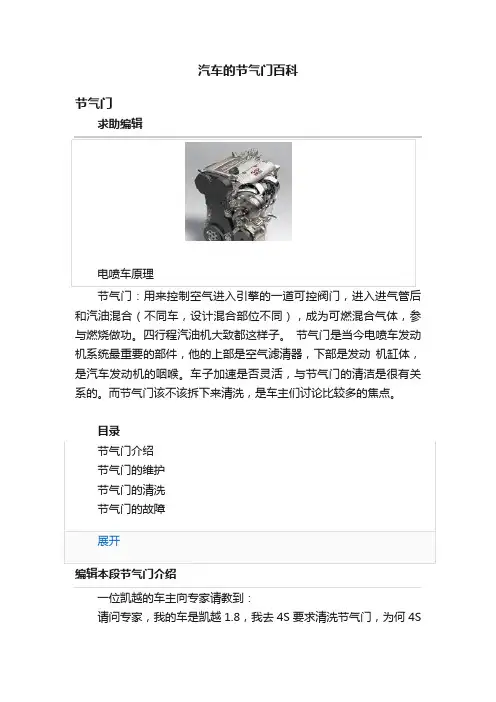 汽车的节气门百科

节气门

求助编辑

电喷车原理

节气门：用来控制空气进入引擎的一道可控阀门，进入进气管后和汽油混合（不同车，设计混合部位不同），成为可燃混合气体，参与燃烧做功。四行程汽油机大致都这样子。 节气门是当今电喷车发动机系统最重要的部件，他的上部是空气滤清器，下部是发动 机缸体，是汽车发动机的咽喉。车子加速是否灵活，与节气门的清洁是很有关系的。而节气门该不该拆下来清洗，是车主们讨论比较多的焦点。

目录

节气门介绍
节气门的维护
节气门的清洗
节气门的故障

展开

编辑本段节气门介绍

一位凯越的车主向专家请教到：

请问专家，我的车是凯越 1.8，我去 4S 要求清洗节气门，为何 4S